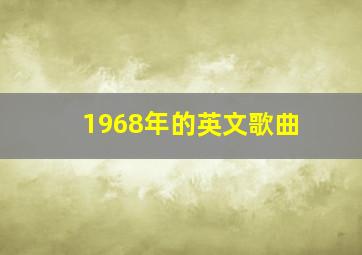 1968年的英文歌曲